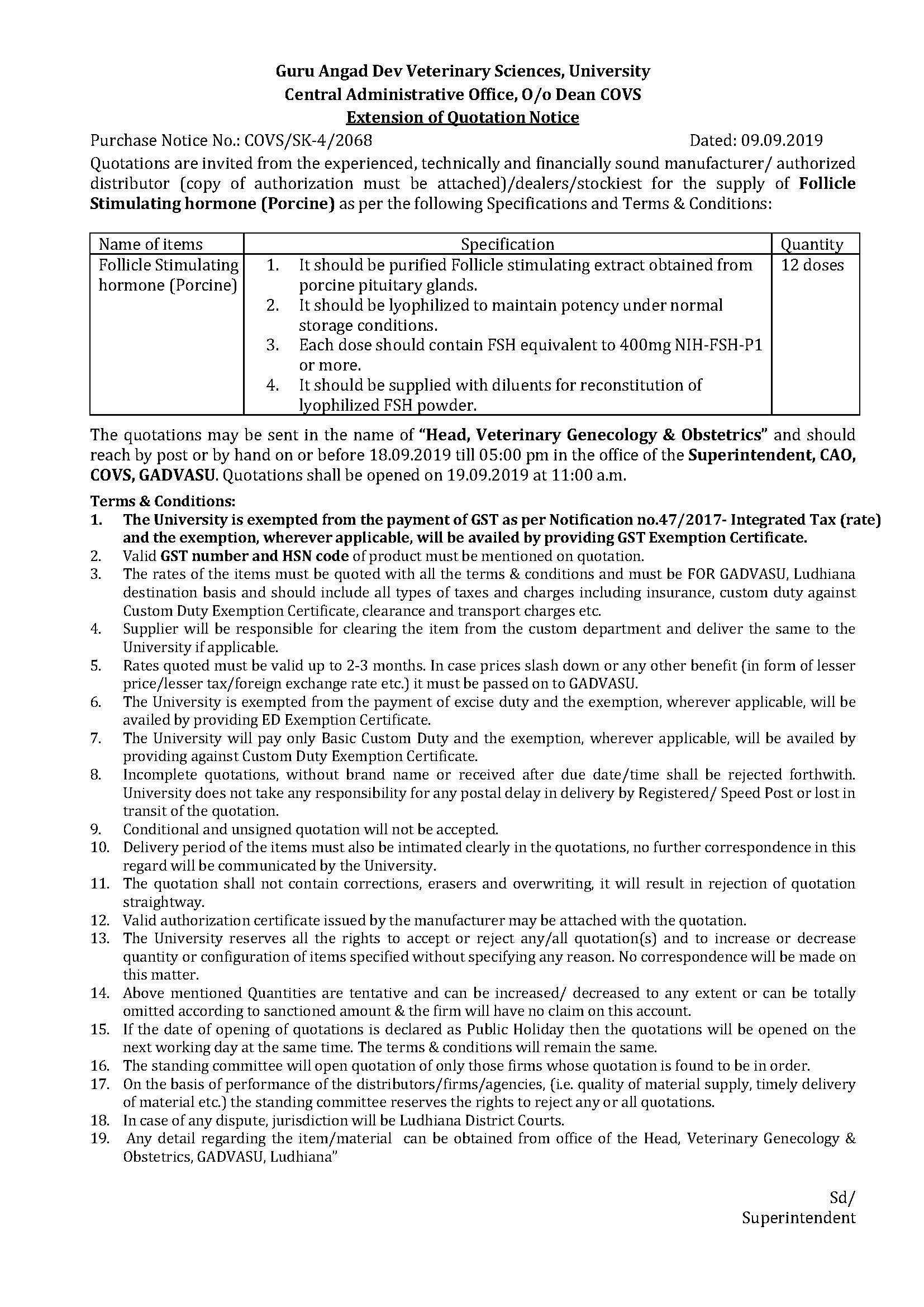 Guru Angad Dev Veterinary Sciences, University
Central Administrative Office, O/o Dean COVS
Extension of Quotation Notice

Purchase Notice No.: COVS/SK-4/2068 Dated: 09.09.2019

Quotations are invited from the experienced, technically and financially sound manufacturer/ authorized distributor (copy of authorization must be attached)/dealers/stockiest for the supply of Follicle Stimulating hormone (Porcine) as per the following Specifications and Terms & Conditions:

| Name of items | Specification | Quantity |
|---|---|---|
| Follicle Stimulating hormone (Porcine) | 1. It should be purified Follicle stimulating extract obtained from porcine pituitary glands. 2. It should be lyophilized to maintain potency under normal storage conditions. 3. Each dose should contain FSH equivalent to 400mg NIH-FSH-P1 or more. 4. It should be supplied with diluents for reconstitution of lyophilized FSH powder. | 12 doses |

The quotations may be sent in the name of "Head, Veterinary Genecology & Obstetrics" and should reach by post or by hand on or before 18.09.2019 till 05:00 pm in the office of the Superintendent, CAO, COVS, GADVASU. Quotations shall be opened on 19.09.2019 at 11:00 a.m.

Terms & Conditions:
1. The University is exempted from the payment of GST as per Notification no.47/2017- Integrated Tax (rate) and the exemption, wherever applicable, will be availed by providing GST Exemption Certificate.
2. Valid GST number and HSN code of product must be mentioned on quotation.
3. The rates of the items must be quoted with all the terms & conditions and must be FOR GADVASU, Ludhiana destination basis and should include all types of taxes and charges including insurance, custom duty against Custom Duty Exemption Certificate, clearance and transport charges etc.
4. Supplier will be responsible for clearing the item from the custom department and deliver the same to the University if applicable.
5. Rates quoted must be valid up to 2-3 months. In case prices slash down or any other benefit (in form of lesser price/lesser tax/foreign exchange rate etc.) it must be passed on to GADVASU.
6. The University is exempted from the payment of excise duty and the exemption, wherever applicable, will be availed by providing ED Exemption Certificate.
7. The University will pay only Basic Custom Duty and the exemption, wherever applicable, will be availed by providing against Custom Duty Exemption Certificate.
8. Incomplete quotations, without brand name or received after due date/time shall be rejected forthwith. University does not take any responsibility for any postal delay in delivery by Registered/ Speed Post or lost in transit of the quotation.
9. Conditional and unsigned quotation will not be accepted.
10. Delivery period of the items must also be intimated clearly in the quotations, no further correspondence in this regard will be communicated by the University.
11. The quotation shall not contain corrections, erasers and overwriting, it will result in rejection of quotation straightway.
12. Valid authorization certificate issued by the manufacturer may be attached with the quotation.
13. The University reserves all the rights to accept or reject any/all quotation(s) and to increase or decrease quantity or configuration of items specified without specifying any reason. No correspondence will be made on this matter.
14. Above mentioned Quantities are tentative and can be increased/ decreased to any extent or can be totally omitted according to sanctioned amount & the firm will have no claim on this account.
15. If the date of opening of quotations is declared as Public Holiday then the quotations will be opened on the next working day at the same time. The terms & conditions will remain the same.
16. The standing committee will open quotation of only those firms whose quotation is found to be in order.
17. On the basis of performance of the distributors/firms/agencies, (i.e. quality of material supply, timely delivery of material etc.) the standing committee reserves the rights to reject any or all quotations.
18. In case of any dispute, jurisdiction will be Ludhiana District Courts.
19. Any detail regarding the item/material can be obtained from office of the Head, Veterinary Genecology & Obstetrics, GADVASU, Ludhiana"

Sd/
Superintendent